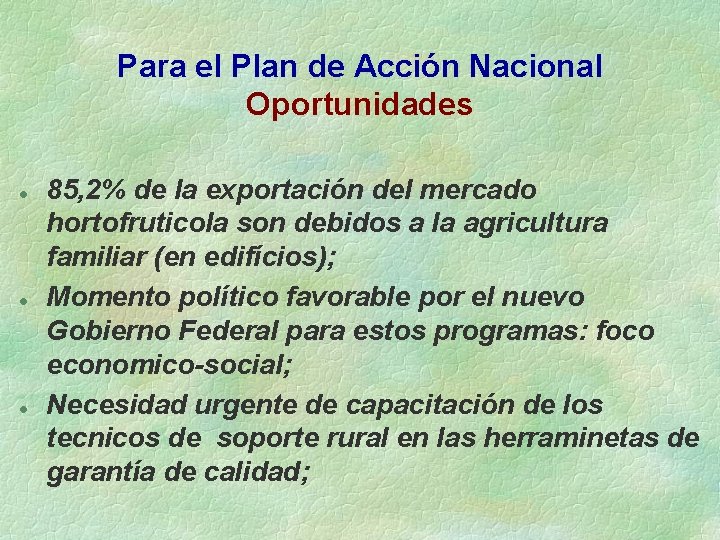 Para el Plan de Acción Nacional
Oportunidades

- 85,2% de la exportación del mercado hortofruticola son debidos a la agricultura familiar (en edifícios);
- Momento político favorable por el nuevo Gobierno Federal para estos programas: foco economico-social;
- Necesidad urgente de capacitación de los tecnicos de soporte rural en las herraminetas de garantía de calidad;